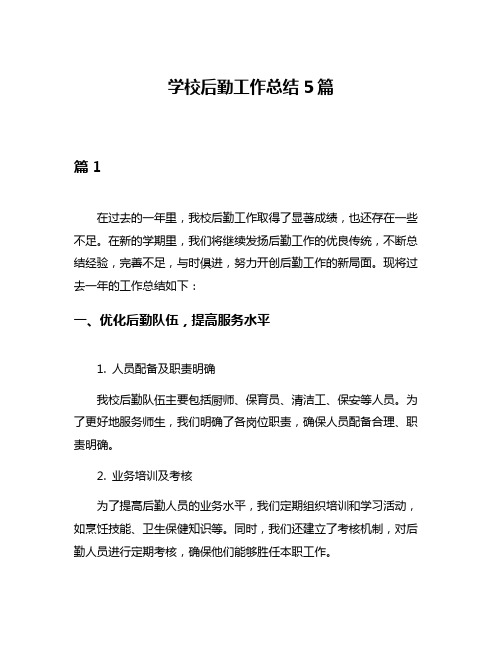 学校后勤工作总结 5 篇

篇 1

在过去的一年里，我校后勤工作取得了显著成绩，也还存在一些不足。在新的学期里，我们将继续发扬后勤工作的优良传统，不断总结经验，完善不足，与时俱进，努力开创后勤工作的新局面。现将过去一年的工作总结如下：

一、优化后勤队伍，提高服务水平

1. 人员配备及职责明确

我校后勤队伍主要包括厨师、保育员、清洁工、保安等人员。为了更好地服务师生，我们明确了各岗位职责，确保人员配备合理、职责明确。

2. 业务培训及考核

为了提高后勤人员的业务水平，我们定期组织培训和学习活动，如烹饪技能、卫生保健知识等。同时，我们还建立了考核机制，对后勤人员进行定期考核，确保他们能够胜任本职工作。